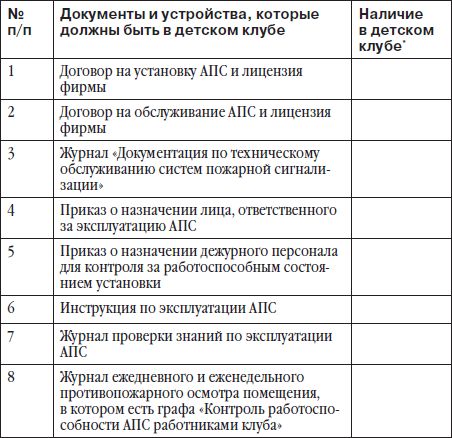 | № п/п | Документы и устройства, которые должны быть в детском клубе | Наличие в детском клубе* |
|---|---|---|
| 1 | Договор на установку АПС и лицензия фирмы | |
| 2 | Договор на обслуживание АПС и лицензия фирмы | |
| 3 | Журнал «Документация по техническому обслуживанию систем пожарной сигнализации» | |
| 4 | Приказ о назначении лица, ответственного за эксплуатацию АПС | |
| 5 | Приказ о назначении дежурного персонала для контроля за работоспособным состоянием установки | |
| 6 | Инструкция по эксплуатации АПС | |
| 7 | Журнал проверки знаний по эксплуатации АПС | |
| 8 | Журнал ежедневного и еженедельного противопожарного осмотра помещения, в котором есть графа «Контроль работоспособности АПС работниками клуба» | |